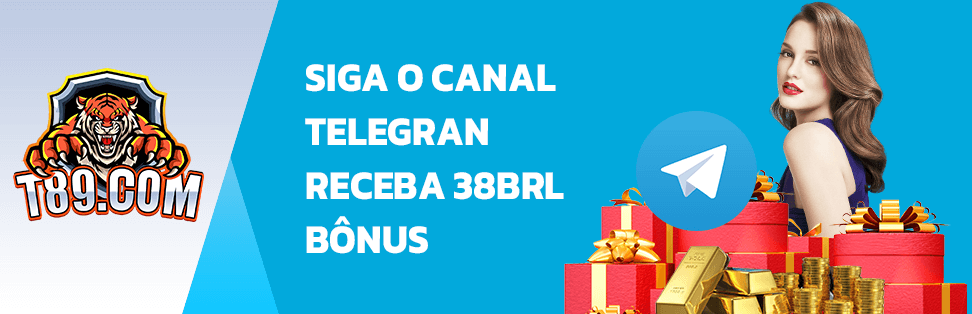 T89.COM

SIGA O CANAL TELEGRAN RECEBA 38BRL BÔNUS